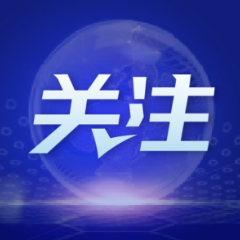 关注